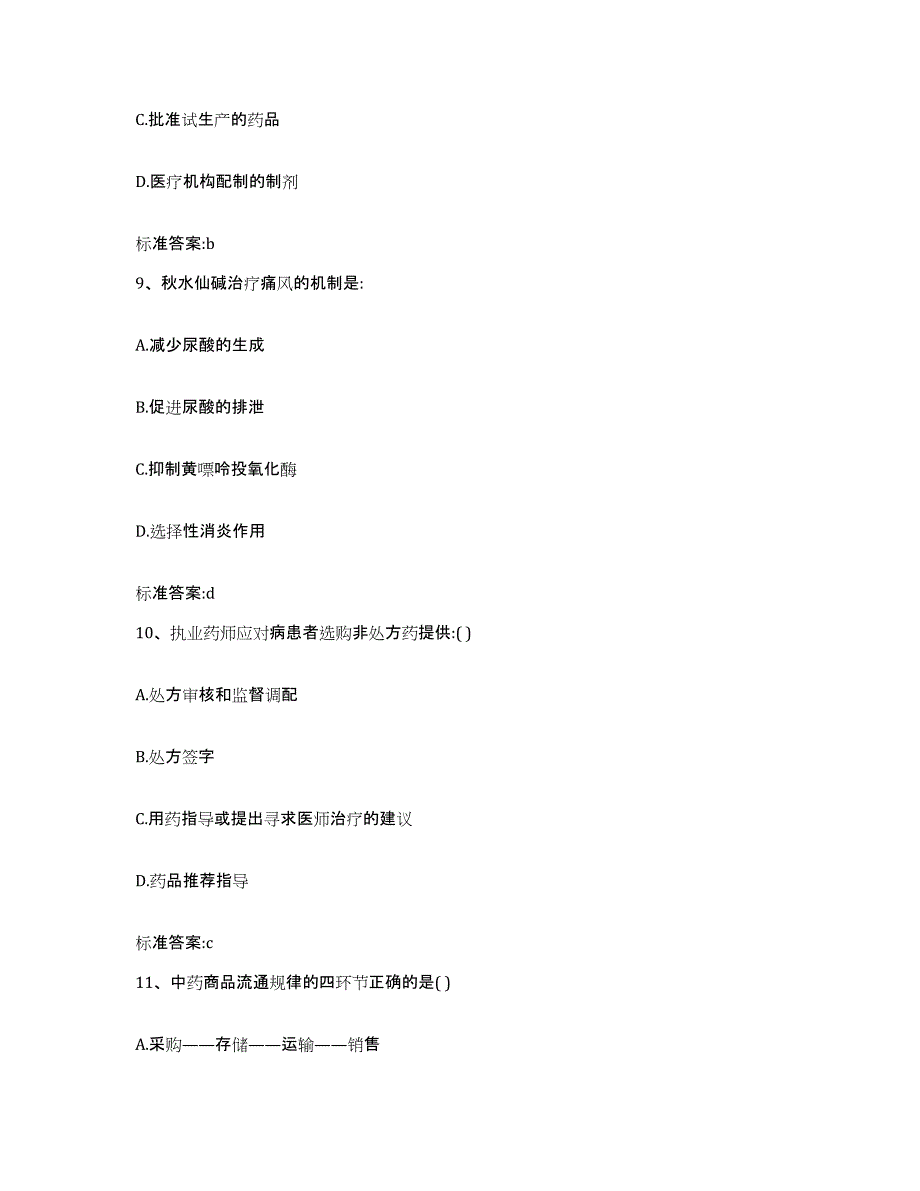 C.批准试生产的药品

D.医疗机构配制的制剂

标准答案:b

9、秋水仙碱治疗痛风的机制是:

A.减少尿酸的生成

B.促进尿酸的排泄

C.抑制黄嘌呤投氧化酶

D.选择性消炎作用

标准答案:d

10、执业药师应对病患者选购非处方药提供:( )

A.处方审核和监督调配

B.处方签字

C.用药指导或提出寻求医师治疗的建议

D.药品推荐指导

标准答案:c

11、中药商品流通规律的四环节正确的是( )

A.采购——存储——运输——销售